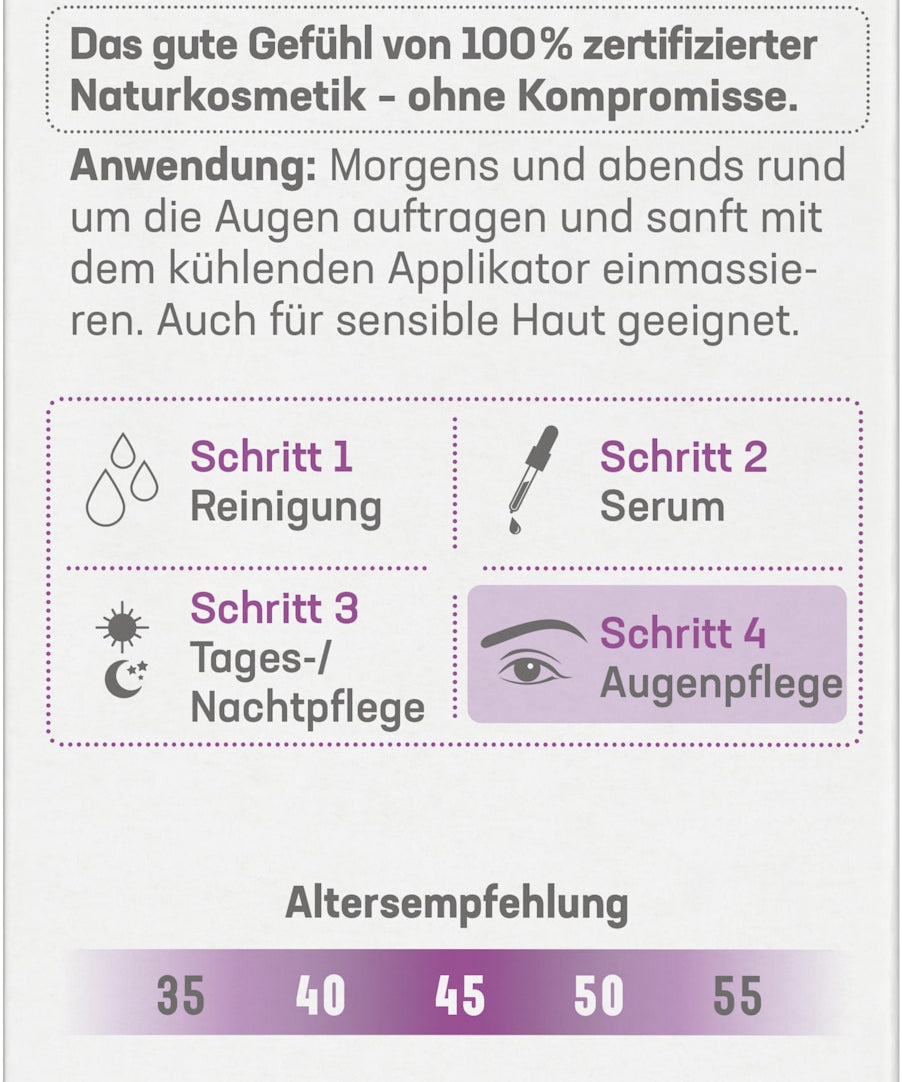 Das gute Gefühl von 100% zertifizierter Naturkosmetik - ohne Kompromisse.

Anwendung: Morgens und abends rund um die Augen auftragen und sanft mit dem kühlenden Applikator einmassieren. Auch für sensible Haut geeignet.

Schritt 1
Reinigung

Schritt 2
Serum

Schritt 3
Tages-/
Nachtpflege

Schritt 4
Augenpflege

Altersempfehlung

35 40 45 50 55